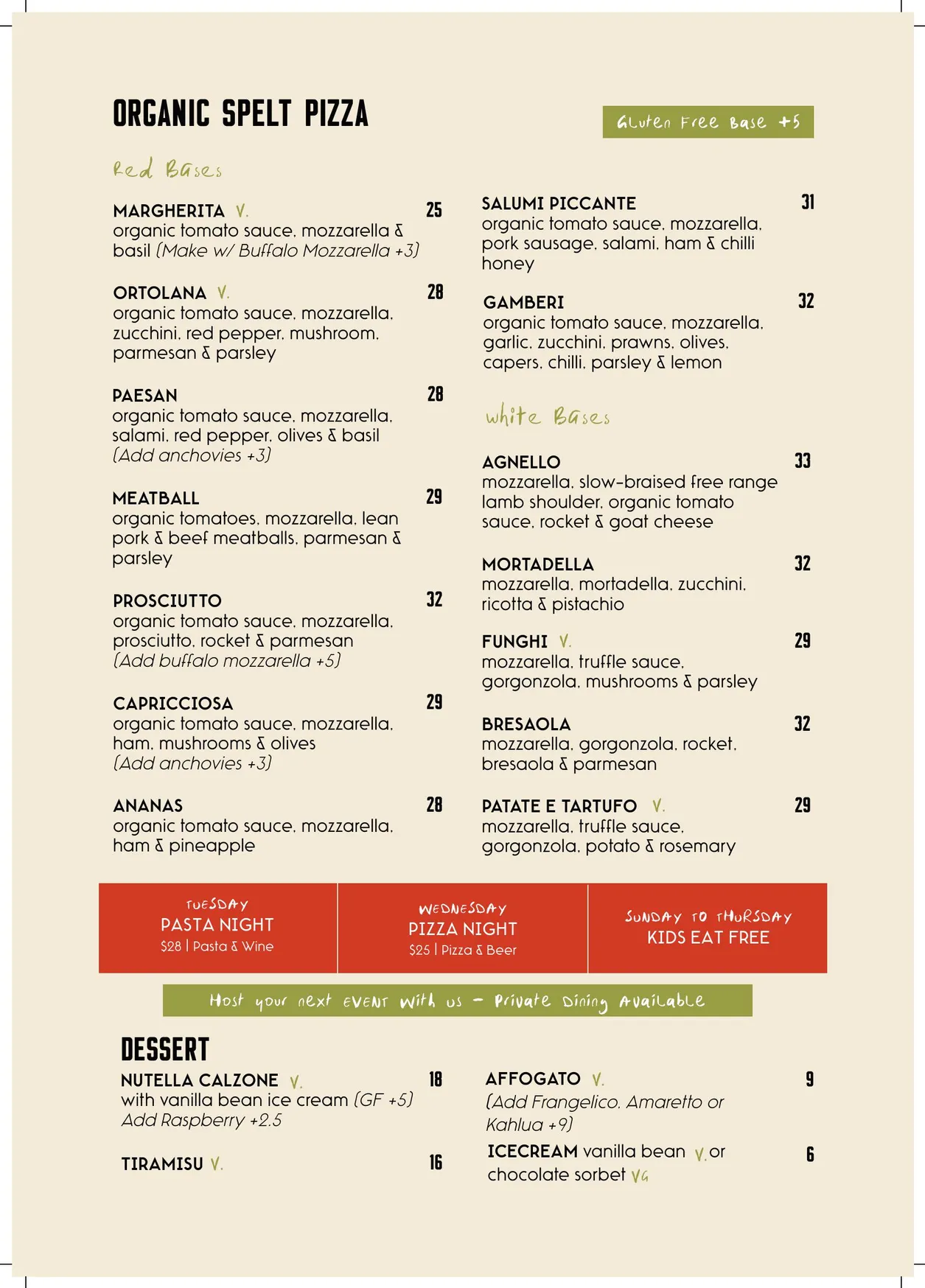 ORGANIC SPELT PIZZA

Gluten Free Base +5

Red Bases

MARGHERITA V. 25
organic tomato sauce, mozzarella & basil (Make w/ Buffalo Mozzarella +3)

ORTOLANA V. 28
organic tomato sauce, mozzarella, zucchini, red pepper, mushroom, parmesan & parsley

PAESAN 28
organic tomato sauce, mozzarella, salami, red pepper, olives & basil (Add anchovies +3)

MEATBALL 29
organic tomatoes, mozzarella, lean pork & beef meatballs, parmesan & parsley

PROSCIUTTO 32
organic tomato sauce, mozzarella, prosciutto, rocket & parmesan (Add buffalo mozzarella +5)

CAPRICCIOSA 29
organic tomato sauce, mozzarella, ham, mushrooms & olives (Add anchovies +3)

ANANAS 28
organic tomato sauce, mozzarella, ham & pineapple

SALUMI PICCANTE 31
organic tomato sauce, mozzarella, pork sausage, salami, ham & chilli honey

GAMBERI 32
organic tomato sauce, mozzarella, garlic, zucchini, prawns, olives, capers, chilli, parsley & lemon

White Bases

AGNELLO 33
mozzarella, slow-braised free range lamb shoulder, organic tomato sauce, rocket & goat cheese

MORTADELLA 32
mozzarella, mortadella, zucchini, ricotta & pistachio

FUNGHI V. 29
mozzarella, truffle sauce, gorgonzola, mushrooms & parsley

BRESAOLA 32
mozzarella, gorgonzola, rocket, bresaola & parmesan

PATATE E TARTUFO V. 29
mozzarella, truffle sauce, gorgonzola, potato & rosemary

TUESDAY
PASTA NIGHT
$28 | Pasta & Wine

WEDNESDAY
PIZZA NIGHT
$25 | Pizza & Beer

SUNDAY TO THURSDAY
KIDS EAT FREE

Host your next EVENT with us - Private Dining Available

DESSERT

NUTELLA CALZONE V. 18
with vanilla bean ice cream (GF +5)
Add Raspberry +2.5

TIRAMISU V. 16

AFFOGATO V. 9
(Add Frangelico, Amaretto or Kahlua +9)

ICECREAM vanilla bean V. or chocolate sorbet VG 6